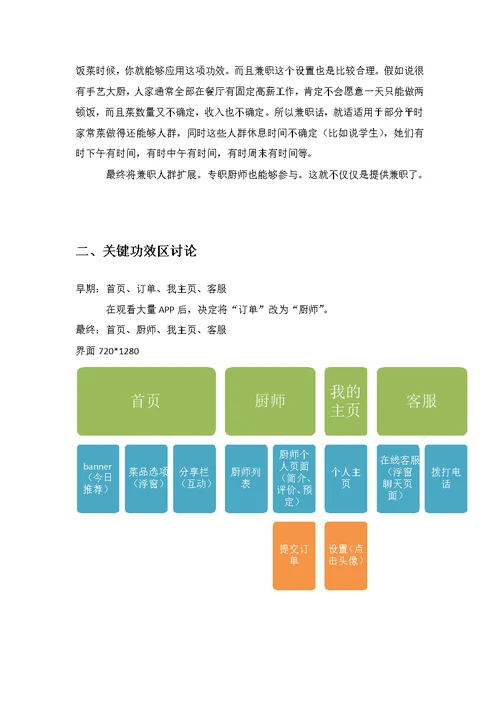 饭菜时候，你就能够应用这项功效。而且兼职这个设置也是比较合理。假如说很有手艺大厨，人家通常全部在餐厅有固定高薪工作，肯定不会愿意一天只能做两顿饭，而且菜数量又不确定，收入也不确定。所以兼职话，就适适用于部分平时家常菜做得还能够人群，同时这些人群休息时间不确定（比如说学生），她们有时下午有时间，有时中午有时间，有时周末有时间等。

最终将兼职人群扩展。专职厨师也能够参与。这就不仅仅是提供兼职了。

二、关键功效区讨论

早期：首页、订单、我主页、客服

在观看大量 APP 后，决定将“订单”改为“厨师”。

最终：首页、厨师、我主页、客服

界面 720*1280

首页

banner（今日推荐）

菜品选项（浮窗）

分享栏（互动）

厨师

厨师列表

厨师个人页面（简介、评价、预定）

提交订单

我的主页

个人主页

设置（点击头像）

客服

在线客服（浮窗聊天页面）

拨打电话